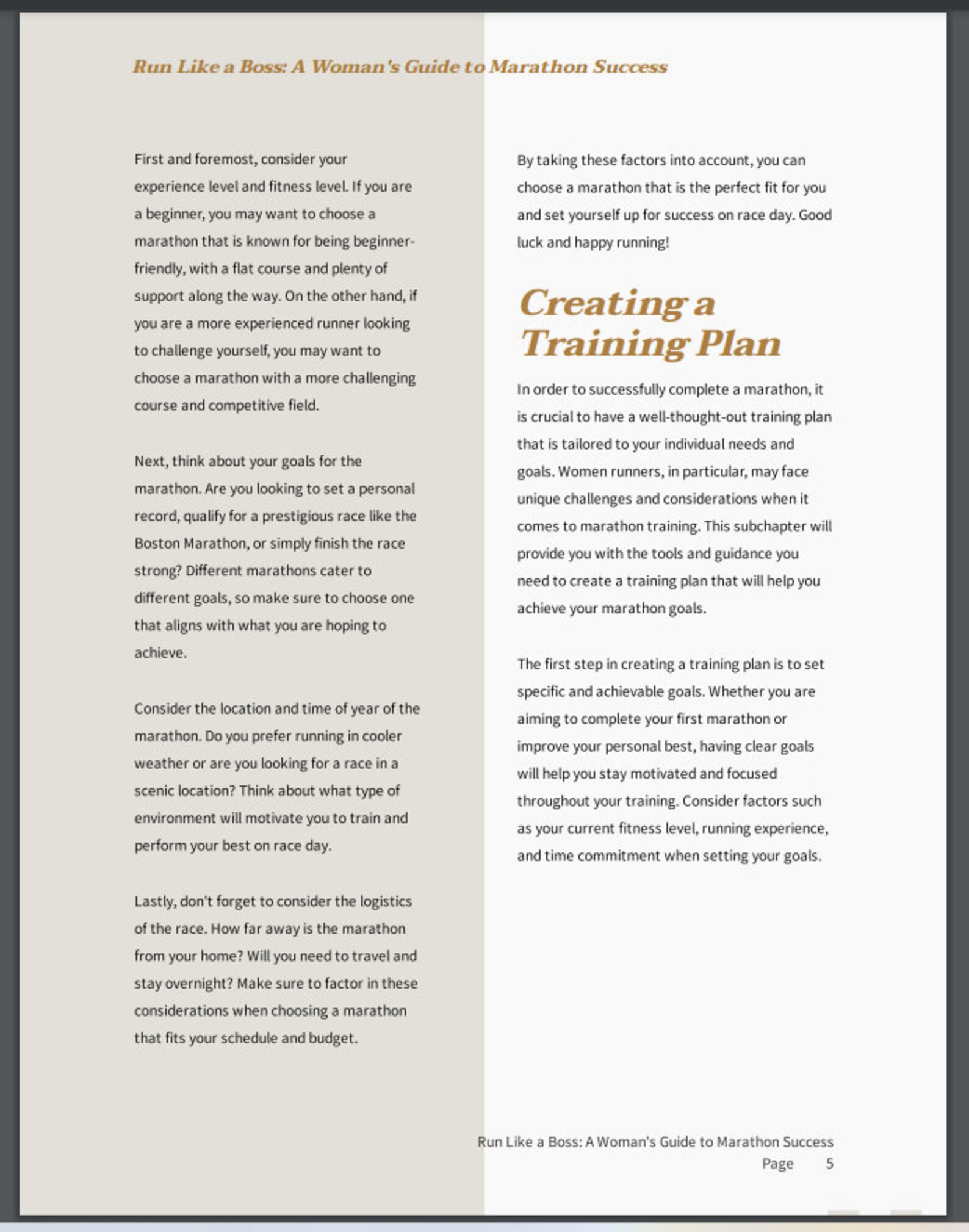 Run Like a Boss: A Woman's Guide to Marathon Success

First and foremost, consider your experience level and fitness level. If you are a beginner, you may want to choose a marathon that is known for being beginner-friendly, with a flat course and plenty of support along the way. On the other hand, if you are a more experienced runner looking to challenge yourself, you may want to choose a marathon with a more challenging course and competitive field.

Next, think about your goals for the marathon. Are you looking to set a personal record, qualify for a prestigious race like the Boston Marathon, or simply finish the race strong? Different marathons cater to different goals, so make sure to choose one that aligns with what you are hoping to achieve.

Consider the location and time of year of the marathon. Do you prefer running in cooler weather or are you looking for a race in a scenic location? Think about what type of environment will motivate you to train and perform your best on race day.

Lastly, don't forget to consider the logistics of the race. How far away is the marathon from your home? Will you need to travel and stay overnight? Make sure to factor in these considerations when choosing a marathon that fits your schedule and budget.

By taking these factors into account, you can choose a marathon that is the perfect fit for you and set yourself up for success on race day. Good luck and happy running!

Creating a Training Plan

In order to successfully complete a marathon, it is crucial to have a well-thought-out training plan that is tailored to your individual needs and goals. Women runners, in particular, may face unique challenges and considerations when it comes to marathon training. This subchapter will provide you with the tools and guidance you need to create a training plan that will help you achieve your marathon goals.

The first step in creating a training plan is to set specific and achievable goals. Whether you are aiming to complete your first marathon or improve your personal best, having clear goals will help you stay motivated and focused throughout your training. Consider factors such as your current fitness level, running experience, and time commitment when setting your goals.

Run Like a Boss: A Woman's Guide to Marathon Success
Page 5